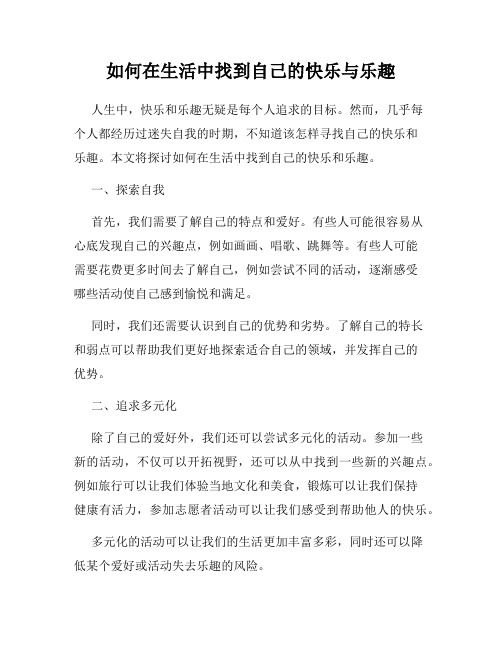 如何在生活中找到自己的快乐与乐趣

人生中，快乐和乐趣无疑是每个人追求的目标。然而，几乎每个人都经历过迷失自我的时期，不知道该怎样寻找自己的快乐和乐趣。本文将探讨如何在生活中找到自己的快乐和乐趣。

一、探索自我

首先，我们需要了解自己的特点和爱好。有些人可能很容易从心底发现自己的兴趣点，例如画画、唱歌、跳舞等。有些人可能需要花费更多时间去了解自己，例如尝试不同的活动，逐渐感受哪些活动使自己感到愉悦和满足。

同时，我们还需要认识到自己的优势和劣势。了解自己的特长和弱点可以帮助我们更好地探索适合自己的领域，并发挥自己的优势。

二、追求多元化

除了自己的爱好外，我们还可以尝试多元化的活动。参加一些新的活动，不仅可以开拓视野，还可以从中找到一些新的兴趣点。例如旅行可以让我们体验当地文化和美食，锻炼可以让我们保持健康有活力，参加志愿者活动可以让我们感受到帮助他人的快乐。

多元化的活动可以让我们的生活更加丰富多彩，同时还可以降低某个爱好或活动失去乐趣的风险。